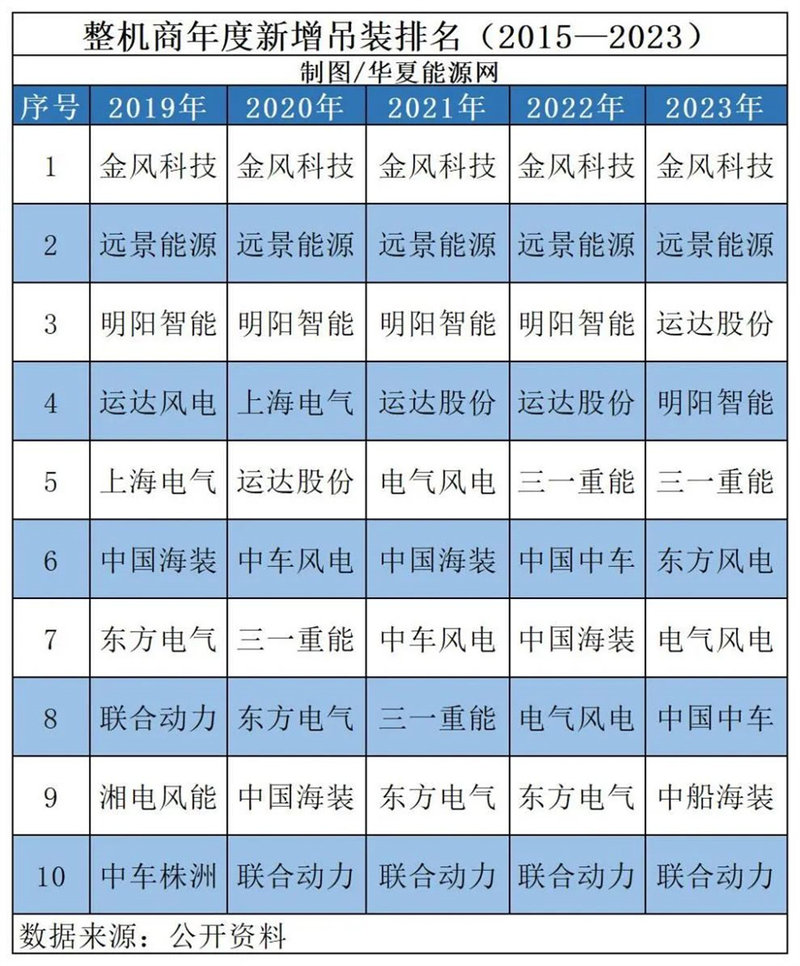 整机商年度新增吊装排名（2015—2023）

制图/华夏能源网

| 序号 | 2019年 | 2020年 | 2021年 | 2022年 | 2023年 |
|---|---|---|---|---|---|
| 1 | 金风科技 | 金风科技 | 金风科技 | 金风科技 | 金风科技 |
| 2 | 远景能源 | 远景能源 | 远景能源 | 远景能源 | 远景能源 |
| 3 | 明阳智能 | 明阳智能 | 明阳智能 | 明阳智能 | 运达股份 |
| 4 | 运达风电 | 上海电气 | 运达股份 | 运达股份 | 明阳智能 |
| 5 | 上海电气 | 运达股份 | 电气风电 | 三一重能 | 三一重能 |
| 6 | 中国海装 | 中车风电 | 中国海装 | 中国中车 | 东方风电 |
| 7 | 东方电气 | 三一重能 | 中车风电 | 中国海装 | 电气风电 |
| 8 | 联合动力 | 东方电气 | 三一重能 | 电气风电 | 中国中车 |
| 9 | 湘电风能 | 中国海装 | 东方电气 | 东方电气 | 中船海装 |
| 10 | 中车株洲 | 联合动力 | 联合动力 | 联合动力 | 联合动力 |

数据来源：公开资料